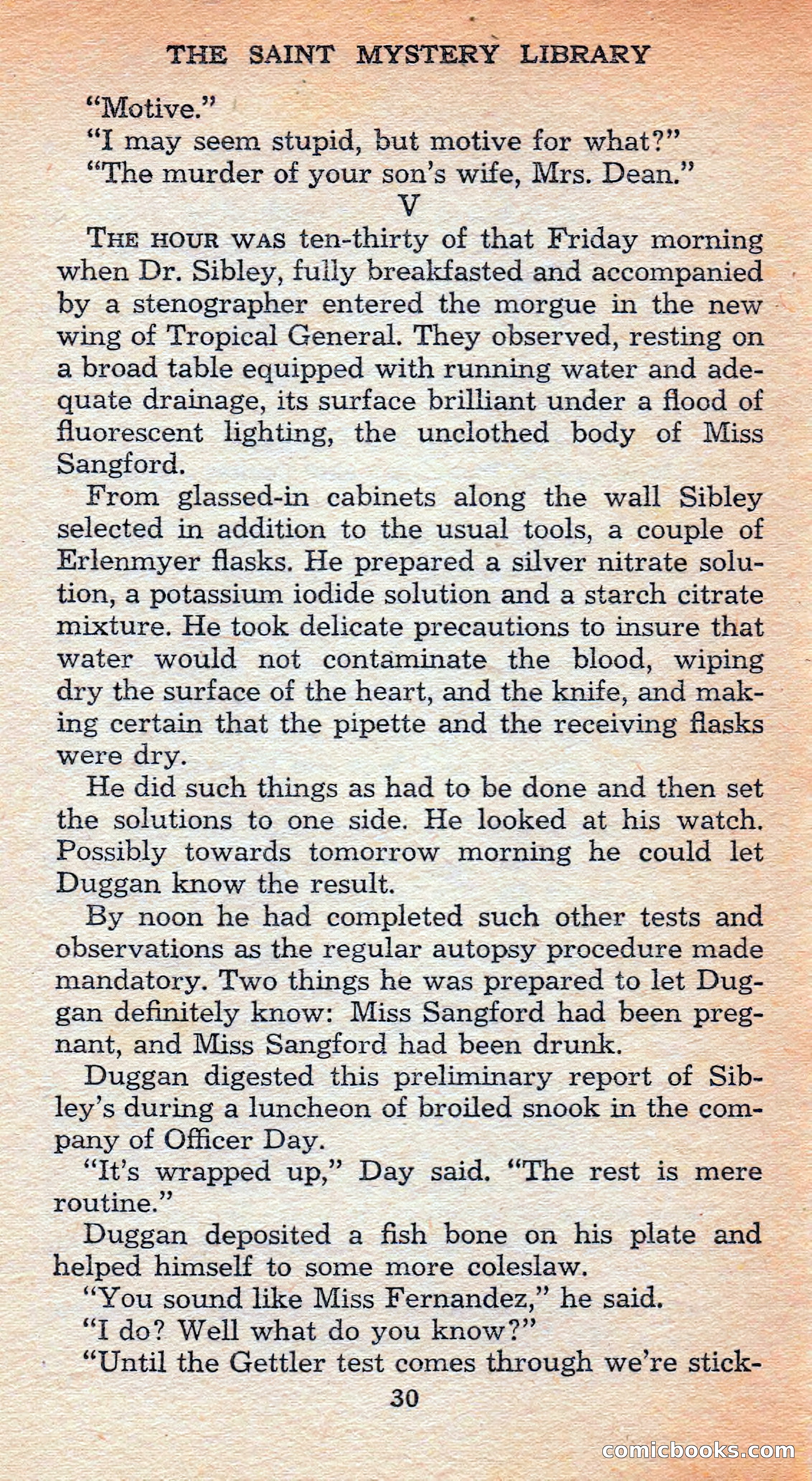 THE SAINT MYSTERY LIBRARY

"Motive."

"I may seem stupid, but motive for what?"

"The murder of your son's wife, Mrs. Dean."

V

THE HOUR WAS ten-thirty of that Friday morning when Dr. Sibley, fully breakfasted and accompanied by a stenographer entered the morgue in the new wing of Tropical General. They observed, resting on a broad table equipped with running water and adequate drainage, its surface brilliant under a flood of fluorescent lighting, the unclothed body of Miss Sangford.

From glassed-in cabinets along the wall Sibley selected in addition to the usual tools, a couple of Erlenmyer flasks. He prepared a silver nitrate solution, a potassium iodide solution and a starch citrate mixture. He took delicate precautions to insure that water would not contaminate the blood, wiping dry the surface of the heart, and the knife, and making certain that the pipette and the receiving flasks were dry.

He did such things as had to be done and then set the solutions to one side. He looked at his watch. Possibly towards tomorrow morning he could let Duggan know the result.

By noon he had completed such other tests and observations as the regular autopsy procedure made mandatory. Two things he was prepared to let Duggan definitely know: Miss Sangford had been pregnant, and Miss Sangford had been drunk.

Duggan digested this preliminary report of Sibley's during a luncheon of broiled snook in the company of Officer Day.

"It's wrapped up," Day said. "The rest is mere routine."

Duggan deposited a fish bone on his plate and helped himself to some more coleslaw.

"You sound like Miss Fernandez," he said.

"I do? Well what do you know?"

"Until the Gettler test comes through we're stick-

30

comicbooks.com